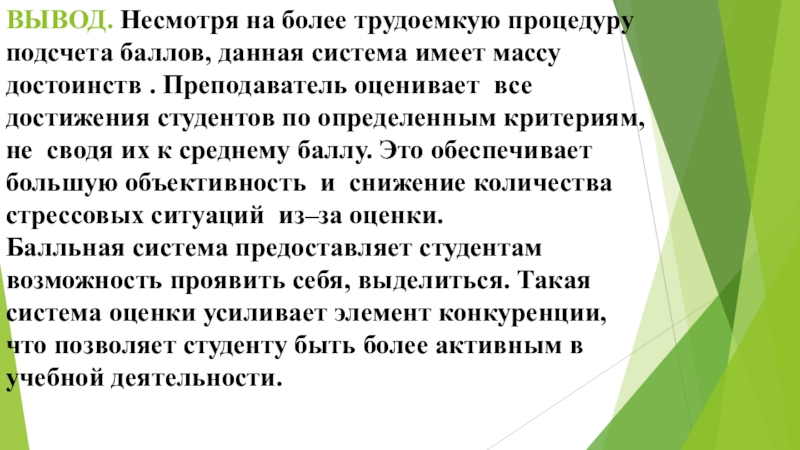 ВЫВОД. Несмотря на более трудоемкую процедуру подсчета баллов, данная система имеет массу достоинств . Преподаватель оценивает все достижения студентов по определенным критериям, не сводя их к среднему баллу. Это обеспечивает большую объективность и снижение количества стрессовых ситуаций из–за оценки.
Балльная система предоставляет студентам возможность проявить себя, выделиться. Такая система оценки усиливает элемент конкуренции, что позволяет студенту быть более активным в учебной деятельности.